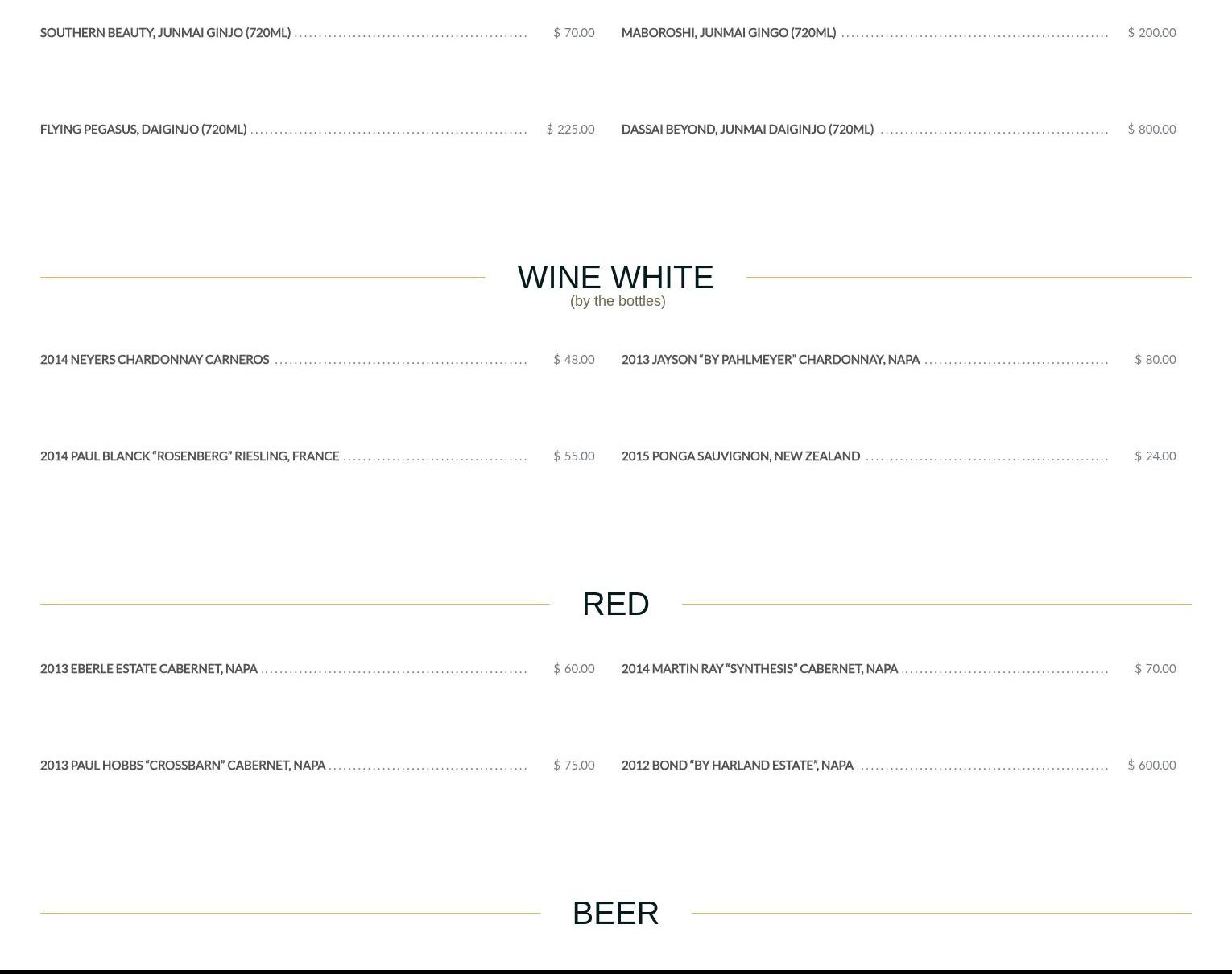 SOUTHERN BEAUTY, JUNMAI GINJO (720ML) $ 70.00

FLYING PEGASUS, DAIGINJO (720ML) $ 225.00

MABOROSHI, JUNMAI GINGO (720ML) $ 200.00

DASSAI BEYOND, JUNMAI DAIGINJO (720ML) $ 800.00

WINE WHITE

(by the bottles)

2014 NEYERS CHARDONNAY CARNEROS $ 48.00

2014 PAUL BLANCK "ROSENBERG" RIESLING, FRANCE $ 55.00

2013 JAYSON "BY PAHLMEYER" CHARDONNAY, NAPA $ 80.00

2015 PONGA SAUVIGNON, NEW ZEALAND $ 24.00

RED

2013 EBERLE ESTATE CABERNET, NAPA $ 60.00

2013 PAUL HOBBS "CROSSBARN" CABERNET, NAPA $ 75.00

2014 MARTIN RAY "SYNTHESIS" CABERNET, NAPA $ 70.00

2012 BOND "BY HARLAND ESTATE", NAPA $ 600.00

BEER